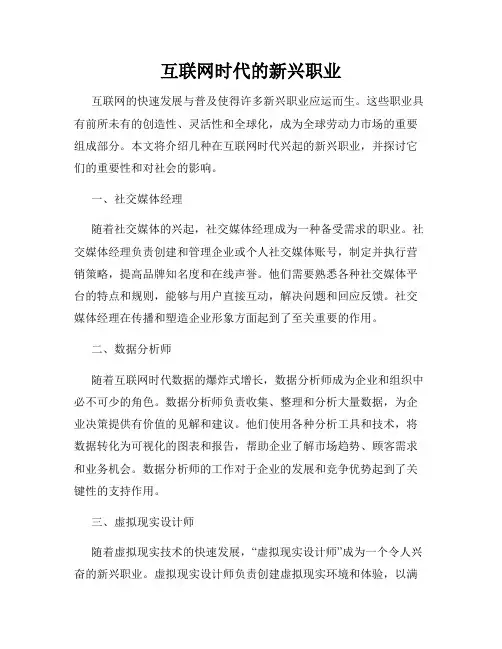 互联网时代的新兴职业

互联网的快速发展与普及使得许多新兴职业应运而生。这些职业具有前所未有的创造性、灵活性和全球化，成为全球劳动力市场的重要组成部分。本文将介绍几种在互联网时代兴起的新兴职业，并探讨它们的重要性和对社会的影响。

一、社交媒体经理

随着社交媒体的兴起，社交媒体经理成为一种备受需求的职业。社交媒体经理负责创建和管理企业或个人社交媒体账号，制定并执行营销策略，提高品牌知名度和在线声誉。他们需要熟悉各种社交媒体平台的特点和规则，能够与用户直接互动，解决问题和回应反馈。社交媒体经理在传播和塑造企业形象方面起到了至关重要的作用。

二、数据分析师

随着互联网时代数据的爆炸式增长，数据分析师成为企业和组织中必不可少的角色。数据分析师负责收集、整理和分析大量数据，为企业决策提供有价值的见解和建议。他们使用各种分析工具和技术，将数据转化为可视化的图表和报告，帮助企业了解市场趋势、顾客需求和业务机会。数据分析师的工作对于企业的发展和竞争优势起到了关键性的支持作用。

三、虚拟现实设计师

随着虚拟现实技术的快速发展，“虚拟现实设计师”成为一个令人兴奋的新兴职业。虚拟现实设计师负责创建虚拟现实环境和体验，以满